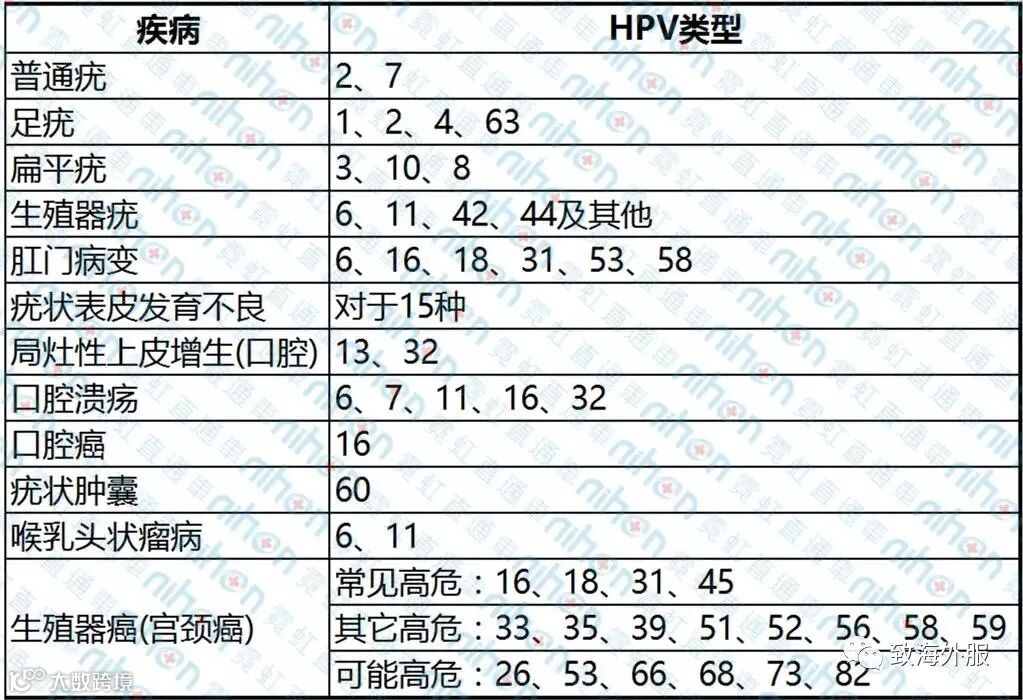 | 疾病 | HPV类型 |
|---|---|
| 普通疣 | 2、7 |
| 足疣 | 1、2、4、63 |
| 扁平疣 | 3、10、8 |
| 生殖器疣 | 6、11、42、44及其他 |
| 肛门病变 | 6、16、18、31、53、58 |
| 疣状表皮发育不良 | 对于15种 |
| 局灶性上皮增生(口腔) | 13、32 |
| 口腔溃疡 | 6、7、11、16、32 |
| 口腔癌 | 16 |
| 疣状肿囊 | 60 |
| 喉乳头状瘤病 | 6、11 |
| 生殖器癌(宫颈癌) | 常见高危：16、18、31、45 |
| | 其它高危：33、35、39、51、52、56、58、59 |
| | 可能高危：26、53、66、68、73、82 |

nihon 霓虹直通車

大数跨境

致海外服